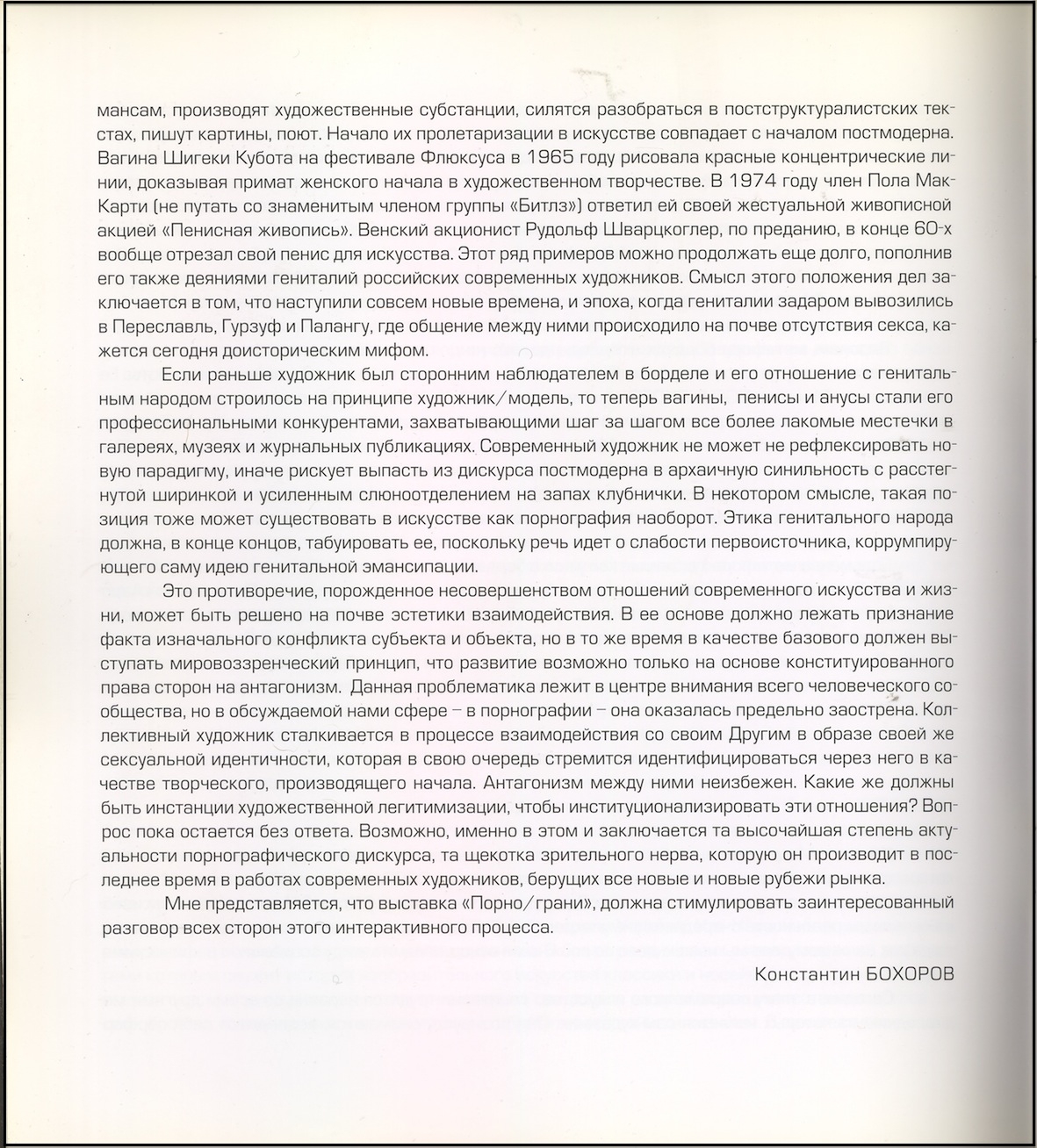 мансам, производят художественные субстанции, силятся разобраться в постструктуралистских текстах, пишут картины, поют. Начало их пролетаризации в искусстве совпадает с началом постмодерна. Вагина Шигеки Кубота на фестивале Флюксуса в 1965 году рисовала красные концентрические линии, доказывая примат женского начала в художественном творчестве. В 1974 году член Пола МакКарти (не путать со знаменитым членом группы «Битлз») ответил ей своей жестуальной живописной акцией «Пенисная живопись». Венский акционист Рудольф Шварцкоглер, по преданию, в конце 60-х вообще отрезал свой пенис для искусства. Этот ряд примеров можно продолжать еще долго, пополнив его также деяниями гениталий российских современных художников. Смысл этого положения дел заключается в том, что наступили совсем новые времена, и эпоха, когда гениталии задаром вывозились в Переславль, Гурзуф и Палангу, где общение между ними происходило на почве отсутствия секса, кажется сегодня доисторическим мифом.

Если раньше художник был сторонним наблюдателем в борделе и его отношение с генитальным народом строилось на принципе художник/модель, то теперь вагины, пенисы и анусы стали его профессиональными конкурентами, захватывающими шаг за шагом все более лакомые местечки в галереях, музеях и журнальных публикациях. Современный художник не может не рефлексировать новую парадигму, иначе рискует выпасть из дискурса постмодерна в архаичную синильность с расстегнутой ширинкой и усиленным слюноотделением на запах клубнички. В некотором смысле, такая позиция тоже может существовать в искусстве как порнография наоборот. Этика генитального народа должна, в конце концов, табуировать ее, поскольку речь идет о слабости первоисточника, коррумпирующего саму идею генитальной эмансипации.

Это противоречие, порожденное несовершенством отношений современного искусства и жизни, может быть решено на почве эстетики взаимодействия. В ее основе должно лежать признание факта изначального конфликта субъекта и объекта, но в то же время в качестве базового должен выступать мировоззренческий принцип, что развитие возможно только на основе конституированного права сторон на антагонизм. Данная проблематика лежит в центре внимания всего человеческого сообщества, но в обсуждаемой нами сфере – в порнографии – она оказалась предельно заострена. Коллективный художник сталкивается в процессе взаимодействия со своим Другим в образе своей же сексуальной идентичности, которая в свою очередь стремится идентифицироваться через него в качестве творческого, производящего начала. Антагонизм между ними неизбежен. Какие же должны быть инстанции художественной легитимизации, чтобы институционализировать эти отношения? Вопрос пока остается без ответа. Возможно, именно в этом и заключается та высочайшая степень актуальности порнографического дискурса, та щекотка зрительного нерва, которую он производит в последнее время в работах современных художников, берущих все новые и новые рубежи рынка.

Мне представляется, что выставка «Порно/грани», должна стимулировать заинтересованный разговор всех сторон этого интерактивного процесса.

Константин БОХОРОВ